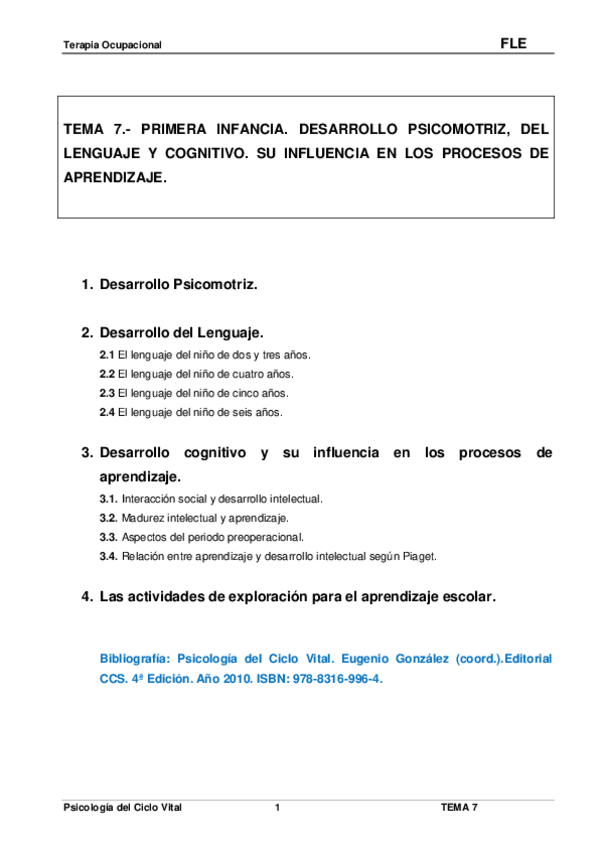 Terapia Ocupacional

FLE

TEMA 7.- PRIMERA INFANCIA. DESARROLLO PSICOMOTRIZ, DEL LENGUAJE Y COGNITIVO. SU INFLUENCIA EN LOS PROCESOS DE APRENDIZAJE.

1. Desarrollo Psicomotriz.

2. Desarrollo del Lenguaje.
2.1 El lenguaje del niño de dos y tres años.
2.2 El lenguaje del niño de cuatro años.
2.3 El lenguaje del niño de cinco años.
2.4 El lenguaje del niño de seis años.

3. Desarrollo cognitivo y su influencia en los procesos de aprendizaje.
3.1. Interacción social y desarrollo intelectual.
3.2. Madurez intelectual y aprendizaje.
3.3. Aspectos del periodo preoperacional.
3.4. Relación entre aprendizaje y desarrollo intelectual según Piaget.

4. Las actividades de exploración para el aprendizaje escolar.

Bibliografía: Psicología del Ciclo Vital. Eugenio González (coord.).Editorial CCS. 4ª Edición. Año 2010. ISBN: 978-8316-996-4.

Psicología del Ciclo Vital

1

TEMA 7